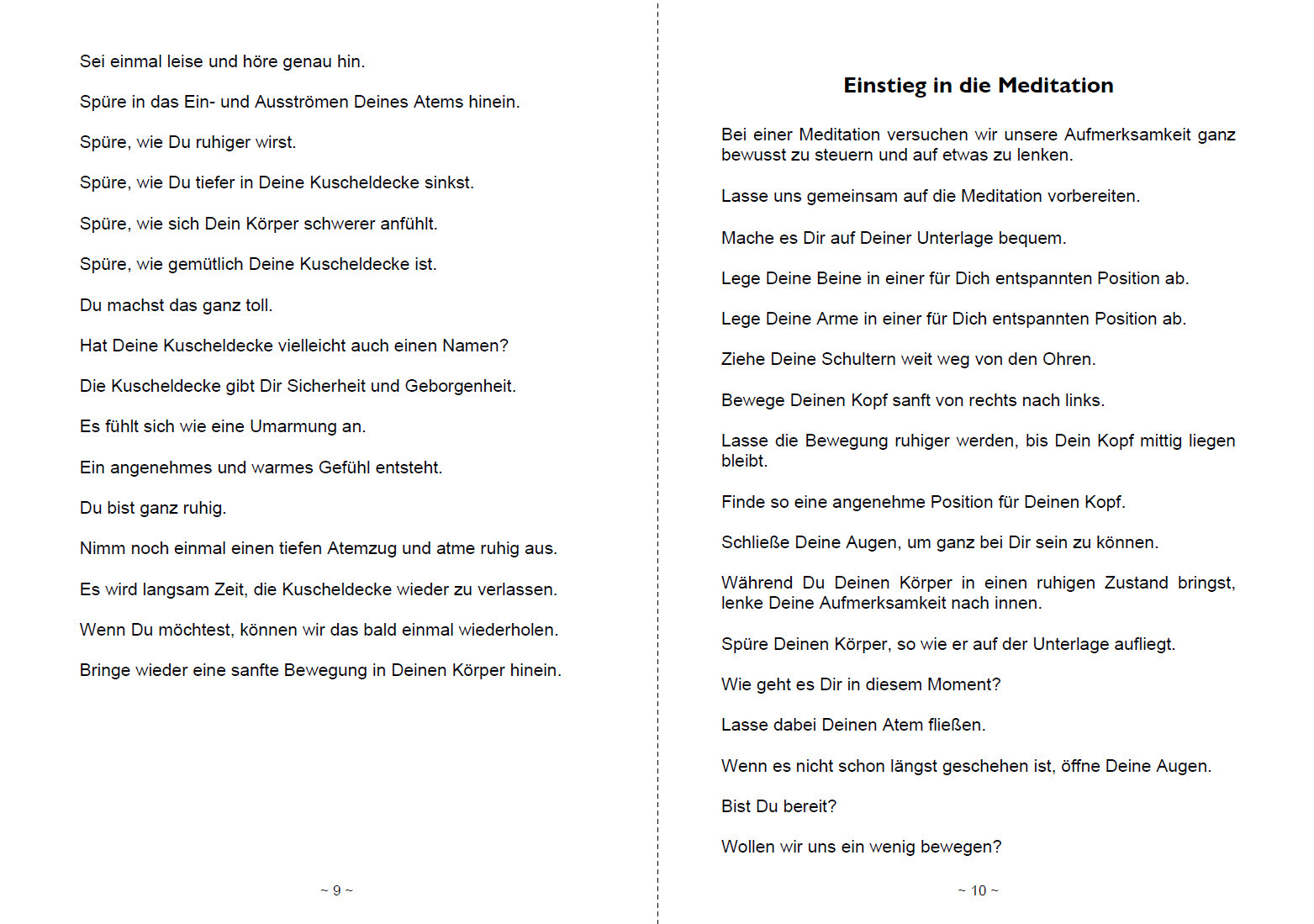 Sei einmal leise und höre genau hin.

Spüre in das Ein- und Ausströmen Deines Atems hinein.

Spüre, wie Du ruhiger wirst.

Spüre, wie Du tiefer in Deine Kuscheldecke sinkst.

Spüre, wie sich Dein Körper schwerer anfühlt.

Spüre, wie gemütlich Deine Kuscheldecke ist.

Du machst das ganz toll.

Hat Deine Kuscheldecke vielleicht auch einen Namen?

Die Kuscheldecke gibt Dir Sicherheit und Geborgenheit.

Es fühlt sich wie eine Umarmung an.

Ein angenehmes und warmes Gefühl entsteht.

Du bist ganz ruhig.

Nimm noch einmal einen tiefen Atemzug und atme ruhig aus.

Es wird langsam Zeit, die Kuscheldecke wieder zu verlassen.

Wenn Du möchtest, können wir das bald einmal wiederholen.

Bringe wieder eine sanfte Bewegung in Deinen Körper hinein.

~ 9 ~

Einstieg in die Meditation

Bei einer Meditation versuchen wir unsere Aufmerksamkeit ganz bewusst zu steuern und auf etwas zu lenken.

Lasse uns gemeinsam auf die Meditation vorbereiten.

Mache es Dir auf Deiner Unterlage bequem.

Lege Deine Beine in einer für Dich entspannten Position ab.

Lege Deine Arme in einer für Dich entspannten Position ab.

Ziehe Deine Schultern weit weg von den Ohren.

Bewege Deinen Kopf sanft von rechts nach links.

Lasse die Bewegung ruhiger werden, bis Dein Kopf mittig liegen bleibt.

Finde so eine angenehme Position für Deinen Kopf.

Schließe Deine Augen, um ganz bei Dir sein zu können.

Während Du Deinen Körper in einen ruhigen Zustand bringst, lenke Deine Aufmerksamkeit nach innen.

Spüre Deinen Körper, so wie er auf der Unterlage aufliegt.

Wie geht es Dir in diesem Moment?

Lasse dabei Deinen Atem fließen.

Wenn es nicht schon längst geschehen ist, öffne Deine Augen.

Bist Du bereit?

Wollen wir uns ein wenig bewegen?

~ 10 ~